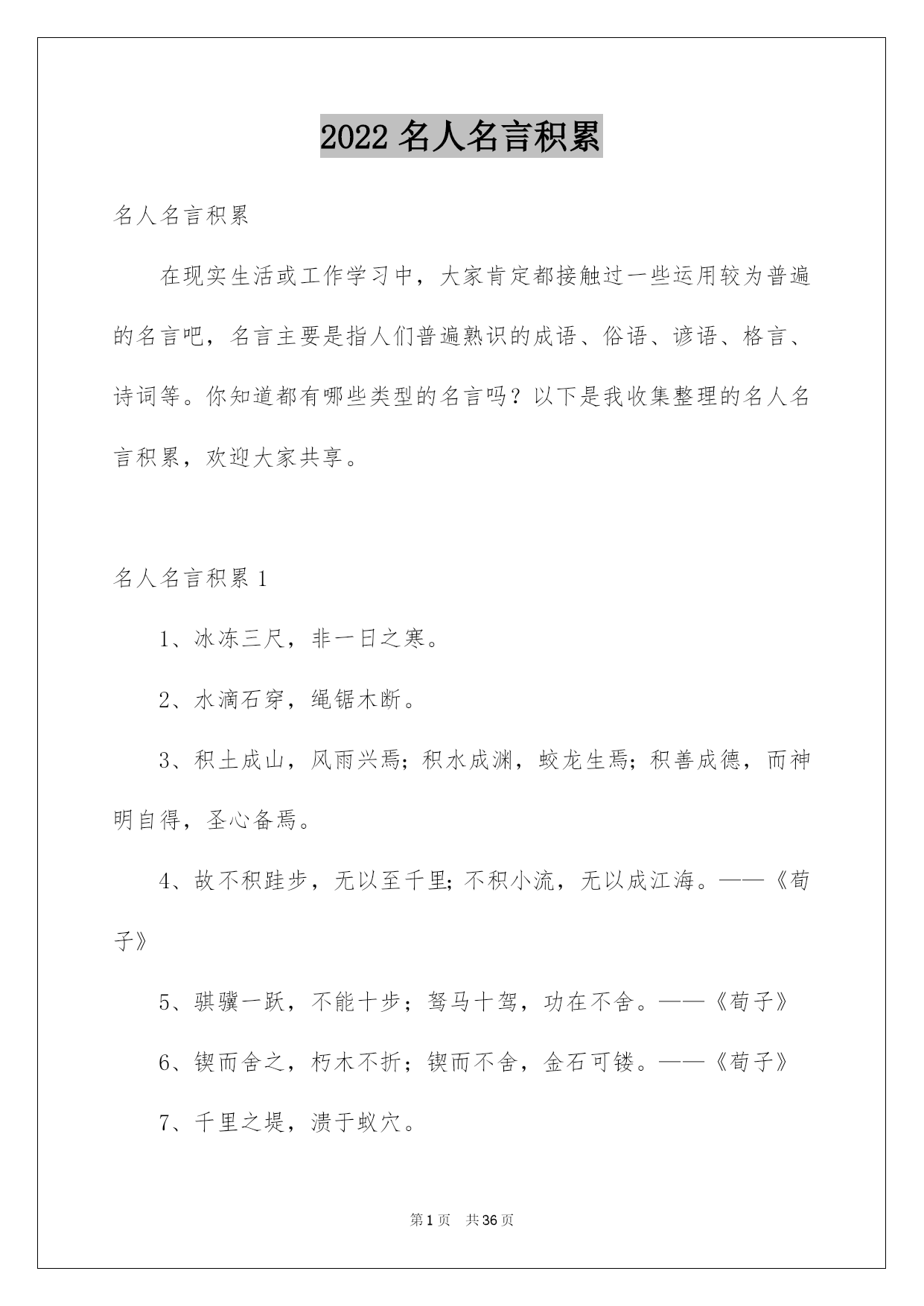 2022 名人名言积累

名人名言积累

在现实生活或工作学习中，大家肯定都接触过一些运用较为普遍的名言吧，名言主要是指人们普遍熟识的成语、俗语、谚语、格言、诗词等。你知道都有哪些类型的名言吗？以下是我收集整理的名人名言积累，欢迎大家共享。

名人名言积累 1

1、冰冻三尺，非一日之寒。

2、水滴石穿，绳锯木断。

3、积土成山，风雨兴焉；积水成渊，蛟龙生焉；积善成德，而神明自得，圣心备焉。

4、故不积跬步，无以至千里；不积小流，无以成江海。——《荀子》

5、骐骥一跃，不能十步；驽马十驾，功在不舍。——《荀子》

6、锲而舍之，朽木不折；锲而不舍，金石可镂。——《荀子》

7、千里之堤，溃于蚁穴。

第 1 页　共 36 页